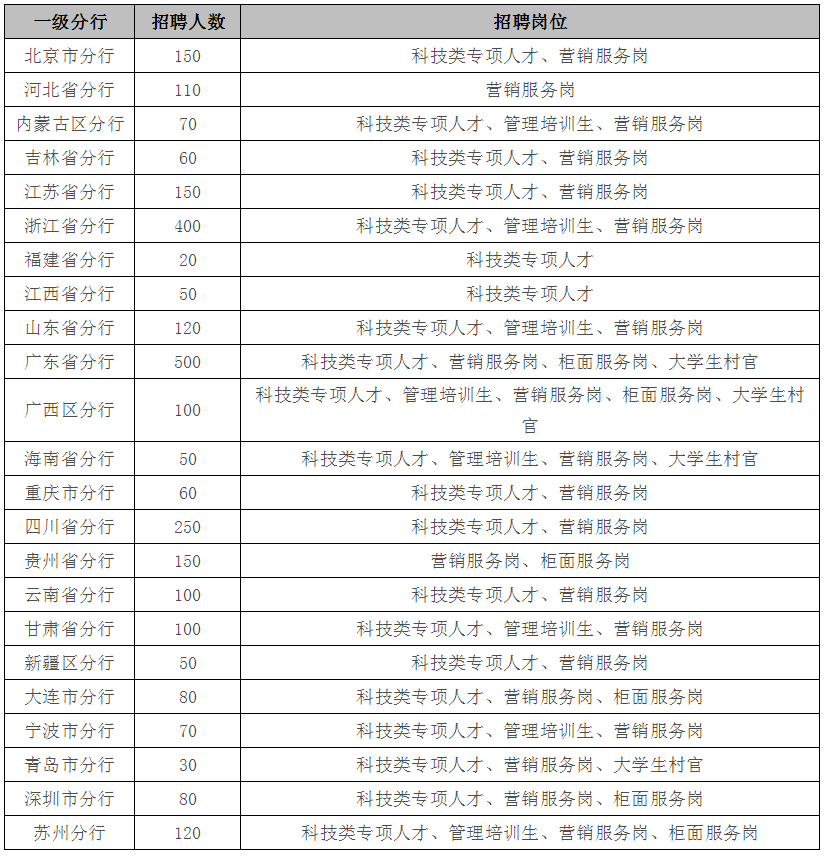 | 一级分行 | 招聘人数 | 招聘岗位 |
|---|---|---|
| 北京市分行 | 150 | 科技类专项人才、营销服务岗 |
| 河北省分行 | 110 | 营销服务岗 |
| 内蒙古区分行 | 70 | 科技类专项人才、管理培训生、营销服务岗 |
| 吉林省分行 | 60 | 科技类专项人才、营销服务岗 |
| 江苏省分行 | 150 | 科技类专项人才、营销服务岗 |
| 浙江省分行 | 400 | 科技类专项人才、管理培训生、营销服务岗 |
| 福建省分行 | 20 | 科技类专项人才 |
| 江西省分行 | 50 | 科技类专项人才 |
| 山东省分行 | 120 | 科技类专项人才、管理培训生、营销服务岗 |
| 广东省分行 | 500 | 科技类专项人才、营销服务岗、柜面服务岗、大学生村官 |
| 广西区分行 | 100 | 科技类专项人才、管理培训生、营销服务岗、柜面服务岗、大学生村官 |
| 海南省分行 | 50 | 科技类专项人才、管理培训生、营销服务岗、大学生村官 |
| 重庆市分行 | 60 | 科技类专项人才、营销服务岗 |
| 四川省分行 | 250 | 科技类专项人才、营销服务岗 |
| 贵州省分行 | 150 | 营销服务岗、柜面服务岗 |
| 云南省分行 | 100 | 科技类专项人才、营销服务岗 |
| 甘肃省分行 | 100 | 科技类专项人才、管理培训生、营销服务岗 |
| 新疆区分行 | 50 | 科技类专项人才、营销服务岗 |
| 大连市分行 | 80 | 科技类专项人才、营销服务岗、柜面服务岗 |
| 宁波市分行 | 70 | 科技类专项人才、管理培训生、营销服务岗 |
| 青岛市分行 | 30 | 科技类专项人才、营销服务岗、大学生村官 |
| 深圳市分行 | 80 | 科技类专项人才、营销服务岗、柜面服务岗 |
| 苏州分行 | 120 | 科技类专项人才、管理培训生、营销服务岗、柜面服务岗 |